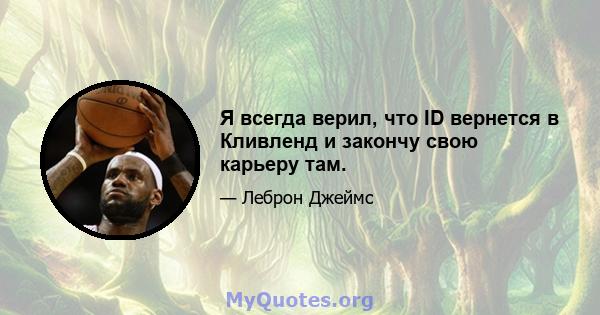 Я всегда верил, что ID вернется в Кливленд и закончу свою карьеру там.

— Леброн Джеймс

MyQuotes.org